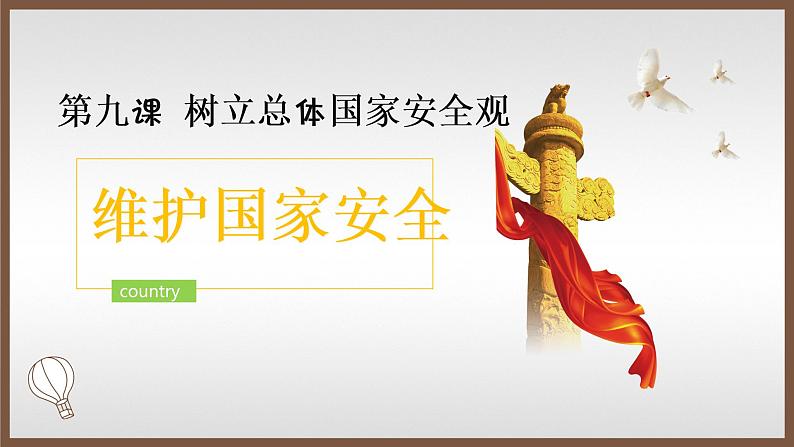 第九课 树立总体国家安全观

维护国家安全

country